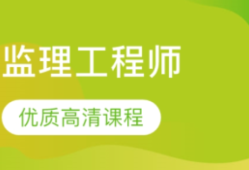 监理工程师

优质高清课程